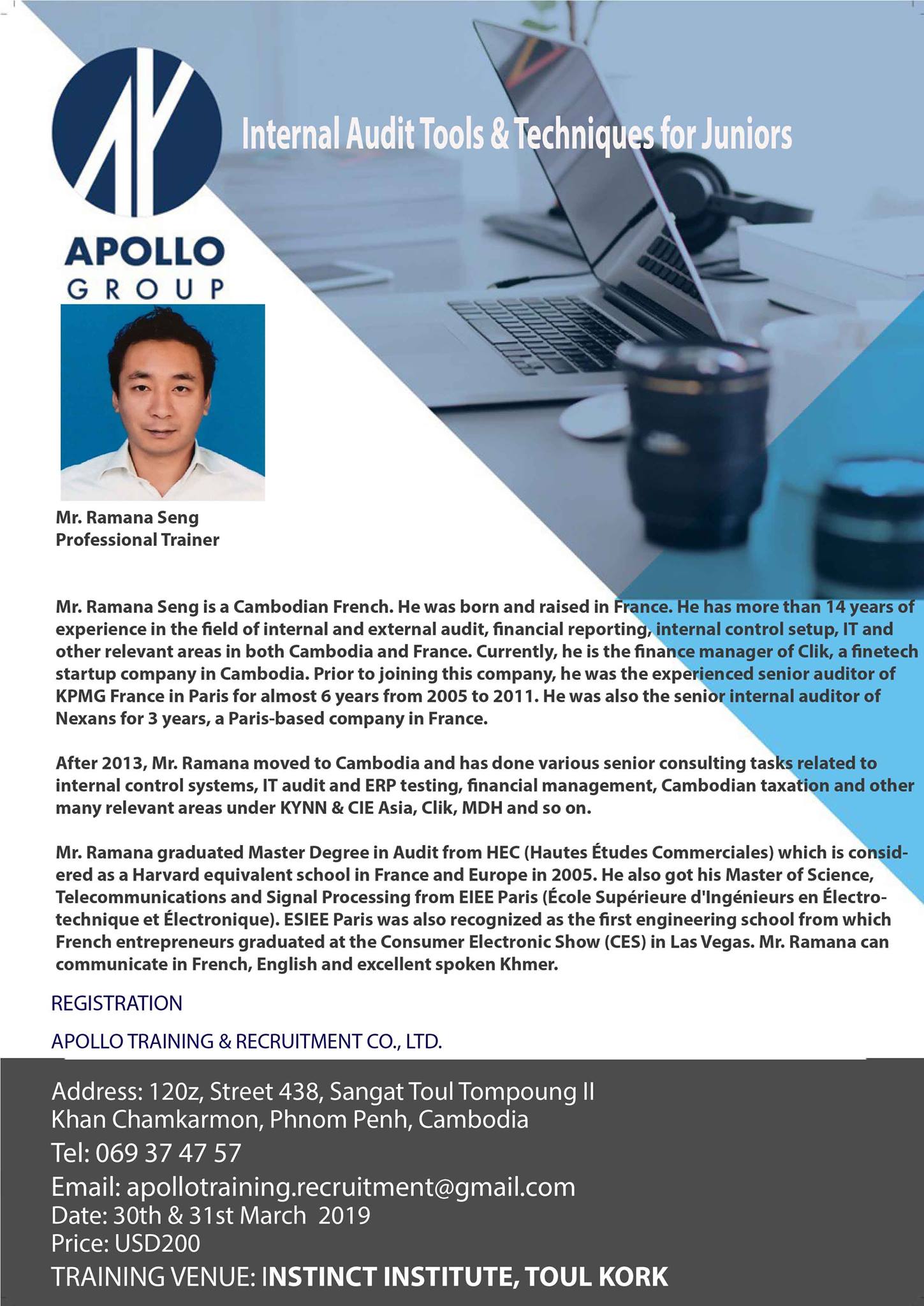 APOLLO GROUP

Internal Audit Tools & Techniques for Juniors

Mr. Ramana Seng
Professional Trainer

Mr. Ramana Seng is a Cambodian French. He was born and raised in France. He has more than 14 years of experience in the field of internal and external audit, financial reporting, internal control setup, IT and other relevant areas in both Cambodia and France. Currently, he is the finance manager of Clik, a finetech startup company in Cambodia. Prior to joining this company, he was the experienced senior auditor of KPMG France in Paris for almost 6 years from 2005 to 2011. He was also the senior internal auditor of Nexans for 3 years, a Paris-based company in France.

After 2013, Mr. Ramana moved to Cambodia and has done various senior consulting tasks related to internal control systems, IT audit and ERP testing, financial management, Cambodian taxation and other many relevant areas under KYNN & CIE Asia, Clik, MDH and so on.

Mr. Ramana graduated Master Degree in Audit from HEC (Hautes Études Commerciales) which is considered as a Harvard equivalent school in France and Europe in 2005. He also got his Master of Science, Telecommunications and Signal Processing from EIEE Paris (École Supérieure d'Ingénieurs en Électrotechnique et Électronique). ESIEE Paris was also recognized as the first engineering school from which French entrepreneurs graduated at the Consumer Electronic Show (CES) in Las Vegas. Mr. Ramana can communicate in French, English and excellent spoken Khmer.

REGISTRATION

APOLLO TRAINING & RECRUITMENT CO., LTD.

Address: 120z, Street 438, Sangat Toul Tompoung II
Khan Chamkarmon, Phnom Penh, Cambodia
Tel: 069 37 47 57
Email: apollotraining.recruitment@gmail.com
Date: 30th & 31st March 2019
Price: USD200
TRAINING VENUE: INSTINCT INSTITUTE, TOUL KORK